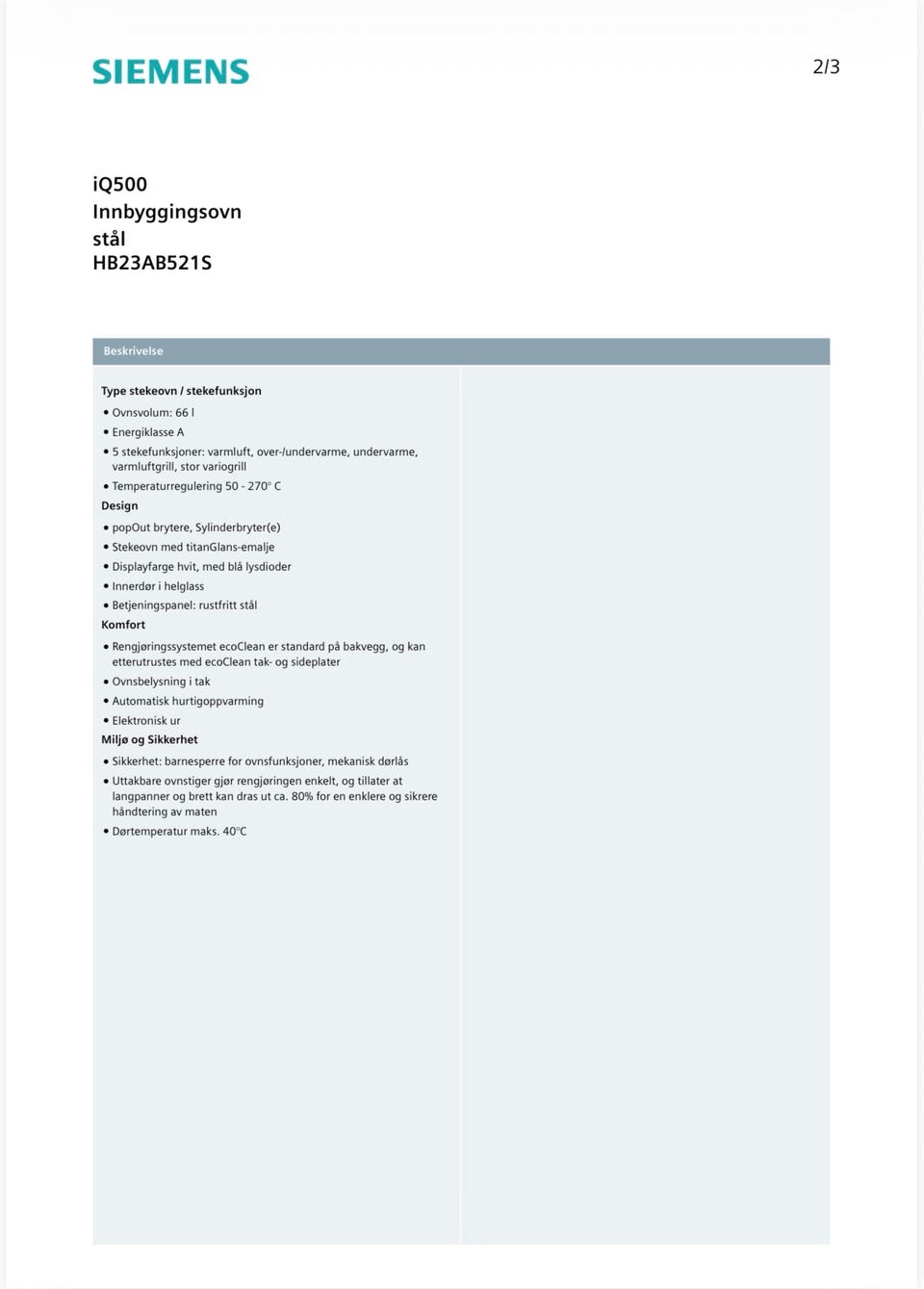 SIEMENS

2/3

iQ500
Innbyggingsovn
stål
HB23AB521S

Beskrivelse

Type stekeovn / stekefunksjon

• Ovnsvolum: 66 l
• Energiklasse A
• 5 stekefunksjoner: varmluft, over-/undervarme, undervarme, varmluftgrill, stor variogrill
• Temperaturregulering 50 - 270° C

Design

• popOut brytere, Sylinderbryter(e)
• Stekeovn med titanGlans-emalje
• Displayfarge hvit, med blå lysdioder
• Innerdør i helglass
• Betjeningspanel: rustfritt stål

Komfort

• Rengjøringssystemet ecoClean er standard på bakvegg, og kan etterutrustes med ecoClean tak- og sideplater
• Ovnsbelysning i tak
• Automatisk hurtigoppvarming
• Elektronisk ur

Miljø og Sikkerhet

• Sikkerhet: barnesperre for ovnsfunksjoner, mekanisk dørlås
• Uttakbare ovnstiger gjør rengjøringen enkelt, og tillater at langpanner og brett kan dras ut ca. 80% for en enklere og sikrere håndtering av maten
• Dørtemperatur maks. 40°C